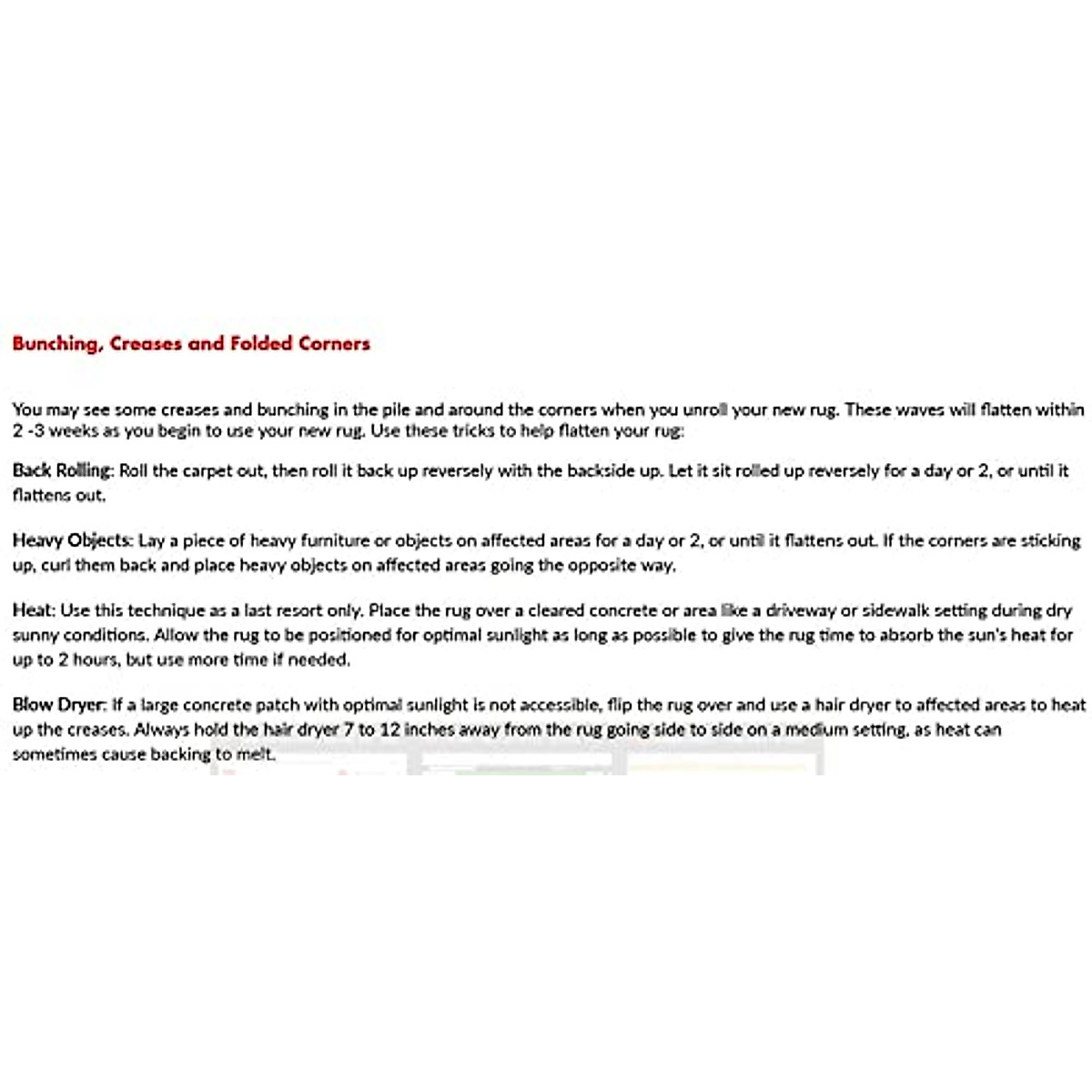 Bunching, Creases and Folded Corners

You may see some creases and bunching in the pile and around the corners when you unroll your new rug. These waves will flatten within 2 -3 weeks as you begin to use your new rug. Use these tricks to help flatten your rug:

Back Rolling: Roll the carpet out, then roll it back up reversely with the backside up. Let it sit rolled up reversely for a day or 2, or until it flattens out.

Heavy Objects: Lay a piece of heavy furniture or objects on affected areas for a day or 2, or until it flattens out. If the corners are sticking up, curl them back and place heavy objects on affected areas going the opposite way.

Heat: Use this technique as a last resort only. Place the rug over a cleared concrete or area like a driveway or sidewalk setting during dry sunny conditions. Allow the rug to be positioned for optimal sunlight as long as possible to give the rug time to absorb the sun's heat for up to 2 hours, but use more time if needed.

Blow Dryer: If a large concrete patch with optimal sunlight is not accessible, flip the rug over and use a hair dryer to affected areas to heat up the creases. Always hold the hair dryer 7 to 12 inches away from the rug going side to side on a medium setting, as heat can sometimes cause backing to melt.